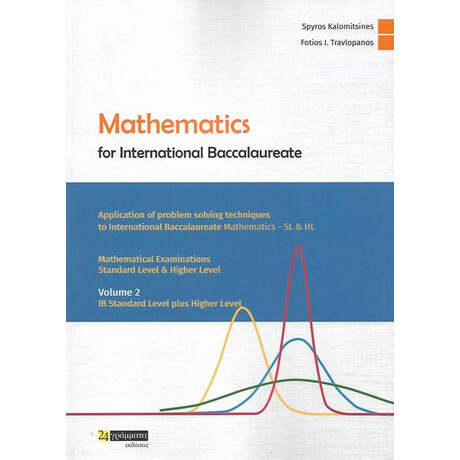 Spyros Kalomitsines

Fotios I. Travlopanos

Mathematics

for International Baccalaureate

Application of problem solving techniques to International Baccalaureate Mathematics - SL & HL

Mathematical Examinations
Standard Level & Higher Level

Volume 2
IB Standard Level plus Higher Level

24 γράμματα
εκδόσεις